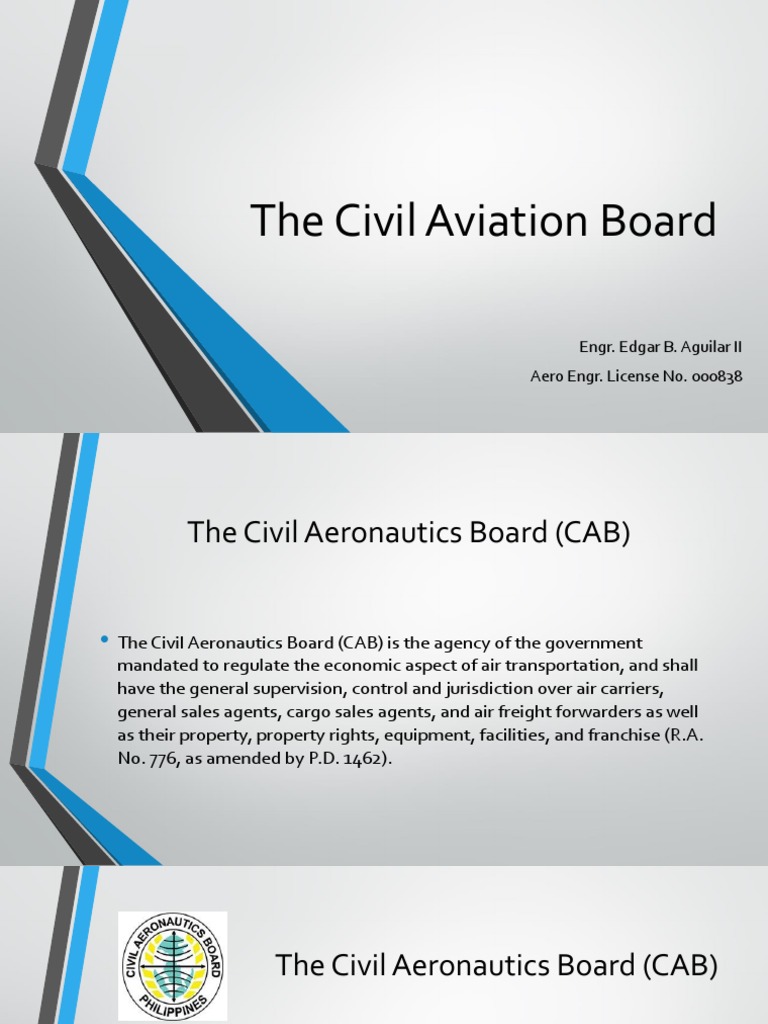 The Civil Aviation Board

Engr. Edgar B. Aguilar II

Aero Engr. License No. 000838

The Civil Aeronautics Board (CAB)

• The Civil Aeronautics Board (CAB) is the agency of the government mandated to regulate the economic aspect of air transportation, and shall have the general supervision, control and jurisdiction over air carriers, general sales agents, cargo sales agents, and air freight forwarders as well as their property, property rights, equipment, facilities, and franchise (R.A. No. 776, as amended by P.D. 1462).

CIVIL AERONAUTICS BOARD PHILIPPINES

The Civil Aeronautics Board (CAB)